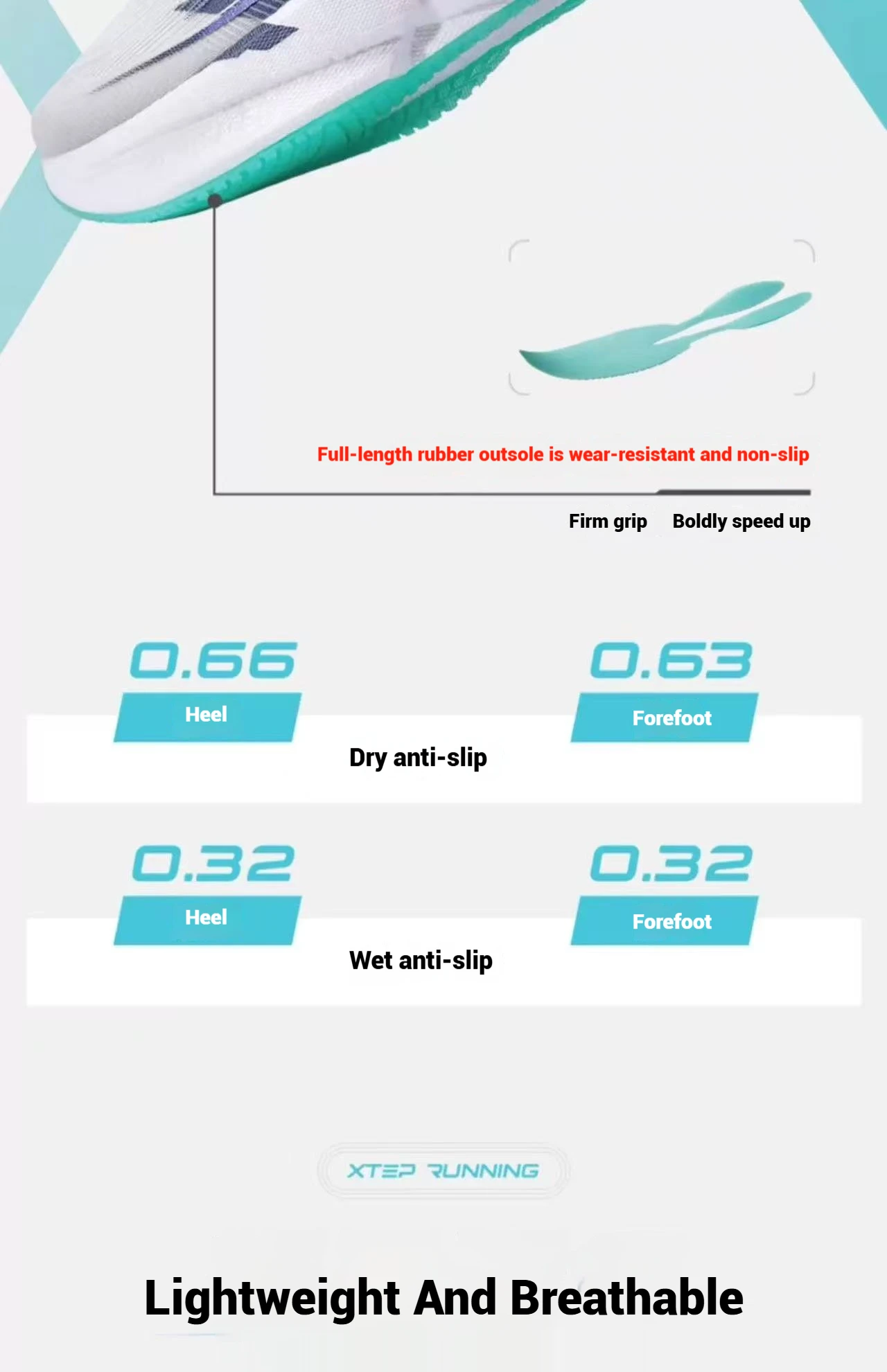 Full-length rubber outsole is wear-resistant and non-slip

Firm grip

Boldly speed up

0.66

Heel

0.63

Forefoot

Dry anti-slip

0.32

Heel

0.32

Forefoot

Wet anti-slip

XTEP RUNNING

Lightweight And Breathable